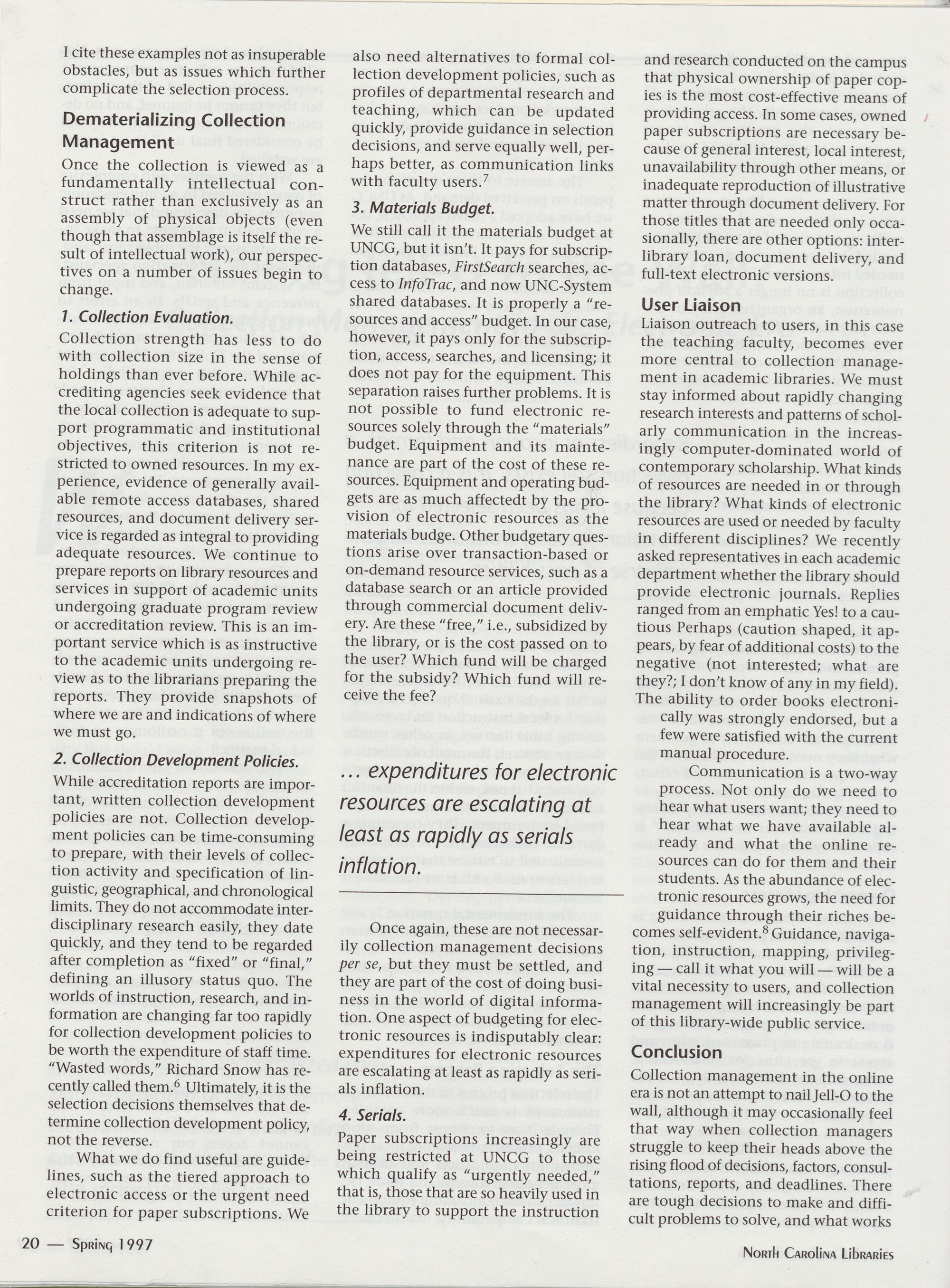 I cite these examples not as insuperable obstacles, but as issues which further complicate the selection process.

Dematerializing Collection Management

Once the collection is viewed as a fundamentally intellectual construct rather than exclusively as an assembly of physical objects (even though that assemblage is itself the result of intellectual work), our perspectives on a number of issues begin to change.

1. Collection Evaluation.

Collection strength has less to do with collection size in the sense of holdings than ever before. While accrediting agencies seek evidence that the local collection is adequate to support programmatic and institutional objectives, this criterion is not restricted to owned resources. In my experience, evidence of generally available remote access databases, shared resources, and document delivery service is regarded as integral to providing adequate resources. We continue to prepare reports on library resources and services in support of academic units undergoing graduate program review or accreditation review. This is an important service which is as instructive to the academic units undergoing review as to the librarians preparing the reports. They provide snapshots of where we are and indications of where we must go.

2. Collection Development Policies.

While accreditation reports are important, written collection development policies are not. Collection development policies can be time-consuming to prepare, with their levels of collection activity and specification of linguistic, geographical, and chronological limits. They do not accommodate interdisciplinary research easily, they date quickly, and they tend to be regarded after completion as "fixed" or "final," defining an illusory status quo. The worlds of instruction, research, and information are changing far too rapidly for collection development policies to be worth the expenditure of staff time. "Wasted words," Richard Snow has recently called them.$^6$ Ultimately, it is the selection decisions themselves that determine collection development policy, not the reverse.

What we do find useful are guidelines, such as the tiered approach to electronic access or the urgent need criterion for paper subscriptions. We also need alternatives to formal collection development policies, such as profiles of departmental research and teaching, which can be updated quickly, provide guidance in selection decisions, and serve equally well, perhaps better, as communication links with faculty users.$^7$

3. Materials Budget.

We still call it the materials budget at UNCG, but it isn't. It pays for subscription databases, FirstSearch searches, access to InfoTrac, and now UNC-System shared databases. It is properly a "resources and access" budget. In our case, however, it pays only for the subscription, access, searches, and licensing; it does not pay for the equipment. This separation raises further problems. It is not possible to fund electronic resources solely through the "materials" budget. Equipment and its maintenance are part of the cost of these resources. Equipment and operating budgets are as much affectedt by the provision of electronic resources as the materials budge. Other budgetary questions arise over transaction-based or on-demand resource services, such as a database search or an article provided through commercial document delivery. Are these "free," i.e., subsidized by the library, or is the cost passed on to the user? Which fund will be charged for the subsidy? Which fund will receive the fee?

... expenditures for electronic resources are escalating at least as rapidly as serials inflation.

Once again, these are not necessarily collection management decisions per se, but they must be settled, and they are part of the cost of doing business in the world of digital information. One aspect of budgeting for electronic resources is indisputably clear: expenditures for electronic resources are escalating at least as rapidly as serials inflation.

4. Serials.

Paper subscriptions increasingly are being restricted at UNCG to those which qualify as "urgently needed," that is, those that are so heavily used in the library to support the instruction and research conducted on the campus that physical ownership of paper copies is the most cost-effective means of providing access. In some cases, owned paper subscriptions are necessary because of general interest, local interest, unavailability through other means, or inadequate reproduction of illustrative matter through document delivery. For those titles that are needed only occasionally, there are other options: interlibrary loan, document delivery, and full-text electronic versions.

User Liaison

Liaison outreach to users, in this case the teaching faculty, becomes ever more central to collection management in academic libraries. We must stay informed about rapidly changing research interests and patterns of scholarly communication in the increasingly computer-dominated world of contemporary scholarship. What kinds of resources are needed in or through the library? What kinds of electronic resources are used or needed by faculty in different disciplines? We recently asked representatives in each academic department whether the library should provide electronic journals. Replies ranged from an emphatic Yes! to a cautious Perhaps (caution shaped, it appears, by fear of additional costs) to the negative (not interested; what are they?; I don't know of any in my field). The ability to order books electronically was strongly endorsed, but a few were satisfied with the current manual procedure.

Communication is a two-way process. Not only do we need to hear what users want; they need to hear what we have available already and what the online resources can do for them and their students. As the abundance of electronic resources grows, the need for guidance through their riches becomes self-evident.$^8$ Guidance, navigation, instruction, mapping, privileging — call it what you will — will be a vital necessity to users, and collection management will increasingly be part of this library-wide public service.

Conclusion

Collection management in the online era is not an attempt to nail Jell-O to the wall, although it may occasionally feel that way when collection managers struggle to keep their heads above the rising flood of decisions, factors, consultations, reports, and deadlines. There are tough decisions to make and difficult problems to solve, and what works

20 — Spring 1997

North Carolina Libraries